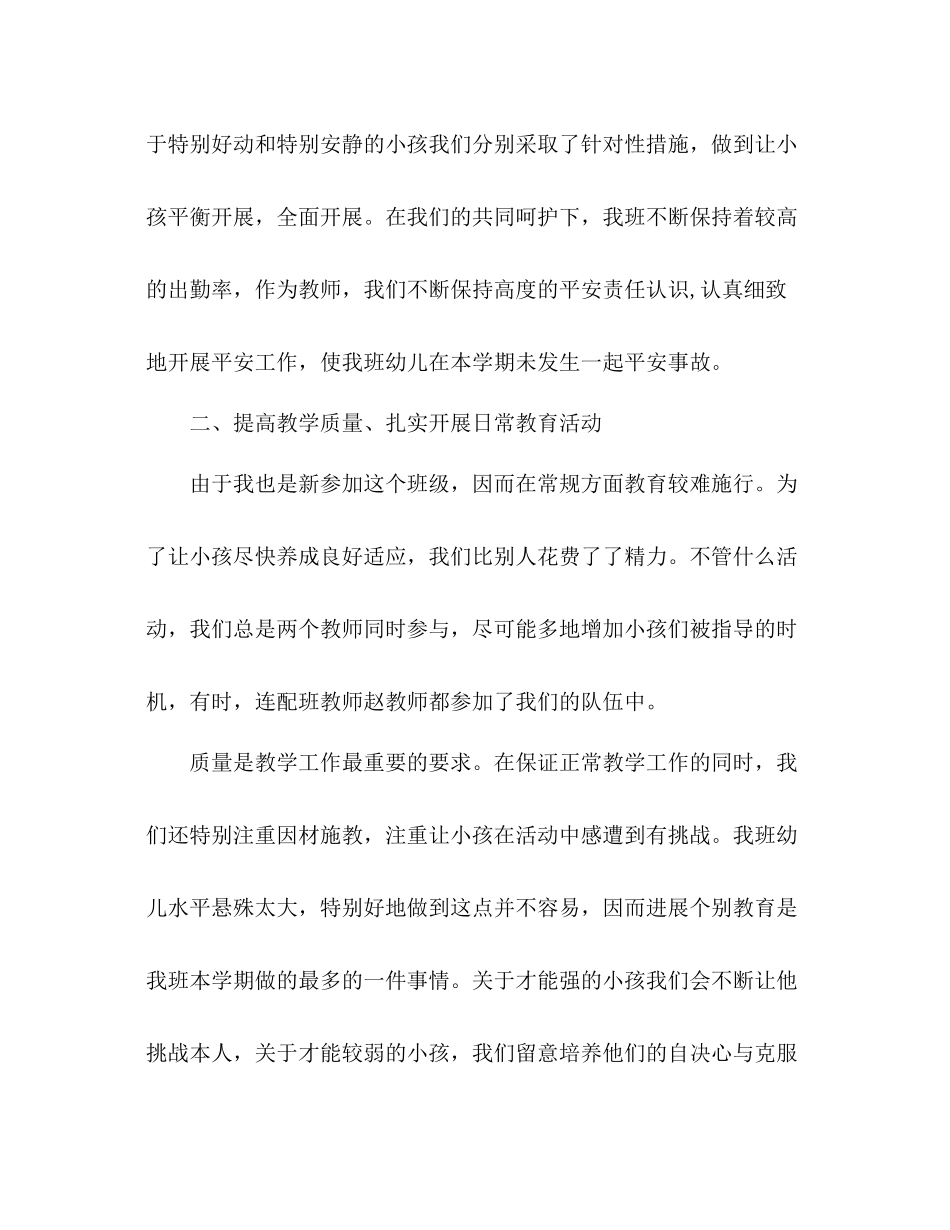 于特别好动和特别安静的小孩我们分别采取了针对性措施，做到让小孩平衡开展，全面开展。在我们的共同呵护下，我班不断保持着较高的出勤率，作为教师，我们不断保持高度的平安责任认识,认真细致地开展平安工作，使我班幼儿在本学期未发生一起平安事故。

二、提高教学质量、扎实开展日常教育活动

由于我也是新参加这个班级，因而在常规方面教育较难施行。为了让小孩尽快养成良好适应，我们比别人花费了了精力。不管什么活动，我们总是两个教师同时参与，尽可能多地增加小孩们被指导的时机，有时，连配班教师赵教师都参加了我们的队伍中。

质量是教学工作最重要的要求。在保证正常教学工作的同时，我们还特别注重因材施教，注重让小孩在活动中感遭到有挑战。我班幼儿水平悬殊太大，特别好地做到这点并不容易，因而进展个别教育是我班本学期做的最多的一件事情。关于才能强的小孩我们会不断让他挑战本人，关于才能较弱的小孩，我们留意培养他们的自决心与克服